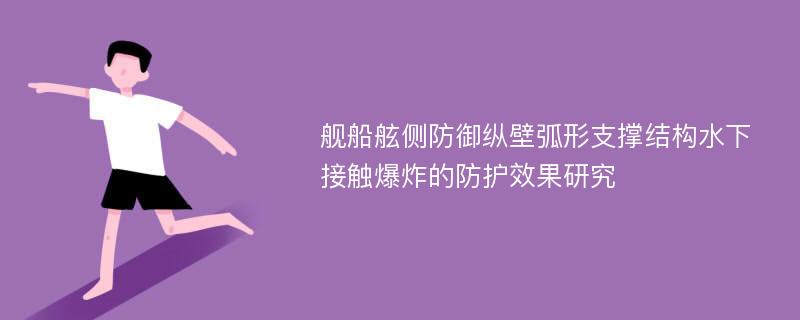 舰船舷侧防御纵壁弧形支撑结构水下接触爆炸的防护效果研究